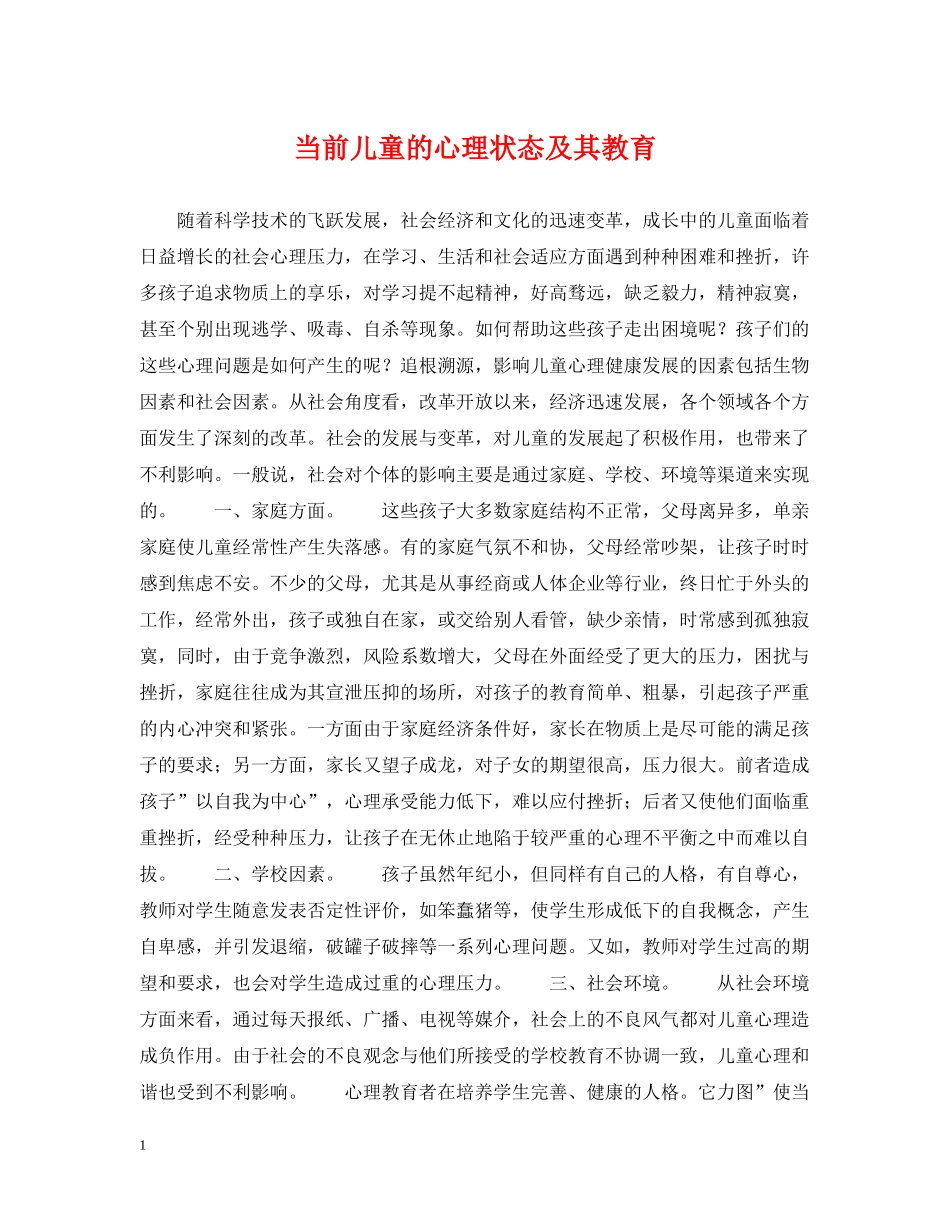 当前儿童的心理状态及其教育

随着科学技术的飞跃发展，社会经济和文化的迅速变革，成长中的儿童面临着日益增长的社会心理压力，在学习、生活和社会适应方面遇到种种困难和挫折，许多孩子追求物质上的享乐，对学习提不起精神，好高骛远，缺乏毅力，精神寂寞，甚至个别出现逃学、吸毒、自杀等现象。如何帮助这些孩子走出困境呢？孩子们的这些心理问题是如何产生的呢？追根溯源，影响儿童心理健康发展的因素包括生物因素和社会因素。从社会角度看，改革开放以来，经济迅速发展，各个领域各个方面发生了深刻的改革。社会的发展与变革，对儿童的发展起了积极作用，也带来了不利影响。一般说，社会对个体的影响主要是通过家庭、学校、环境等渠道来实现的。　　一、家庭方面。　　这些孩子大多数家庭结构不正常，父母离异多，单亲家庭使儿童经常性产生失落感。有的家庭气氛不和协，父母经常吵架，让孩子时时感到焦虑不安。不少的父母，尤其是从事经商或人体企业等行业，终日忙于外头的工作，经常外出，孩子或独自在家，或交给别人看管，缺少亲情，时常感到孤独寂寞，同时，由于竞争激烈，风险系数增大，父母在外面经受了更大的压力，困扰与挫折，家庭往往成为其宣泄压抑的场所，对孩子的教育简单、粗暴，引起孩子严重的内心冲突和紧张。一方面由于家庭经济条件好，家长在物质上是尽可能的满足孩子的要求；另一方面，家长又望子成龙，对子女的期望很高，压力很大。前者造成孩子”以自我为中心”，心理承受能力低下，难以应付挫折；后者又使他们面临重重挫折，经受种种压力，让孩子在无休止地陷于较严重的心理不平衡之中而难以自拔。　　二、学校因素。　　孩子虽然年纪小，但同样有自己的人格，有自尊心，教师对学生随意发表否定性评价，如笨蠢猪等，使学生形成低下的自我概念，产生自卑感，并引发退缩，破罐子破摔等一系列心理问题。又如，教师对学生过高的期望和要求，也会对学生造成过重的心理压力。　　三、社会环境。　　从社会环境方面来看，通过每天报纸、广播、电视等媒介，社会上的不良风气都对儿童心理造成负作用。由于社会的不良观念与他们所接受的学校教育不协调一致，儿童心理和谐也受到不利影响。　　心理教育者在培养学生完善、健康的人格。它力图”使当

1